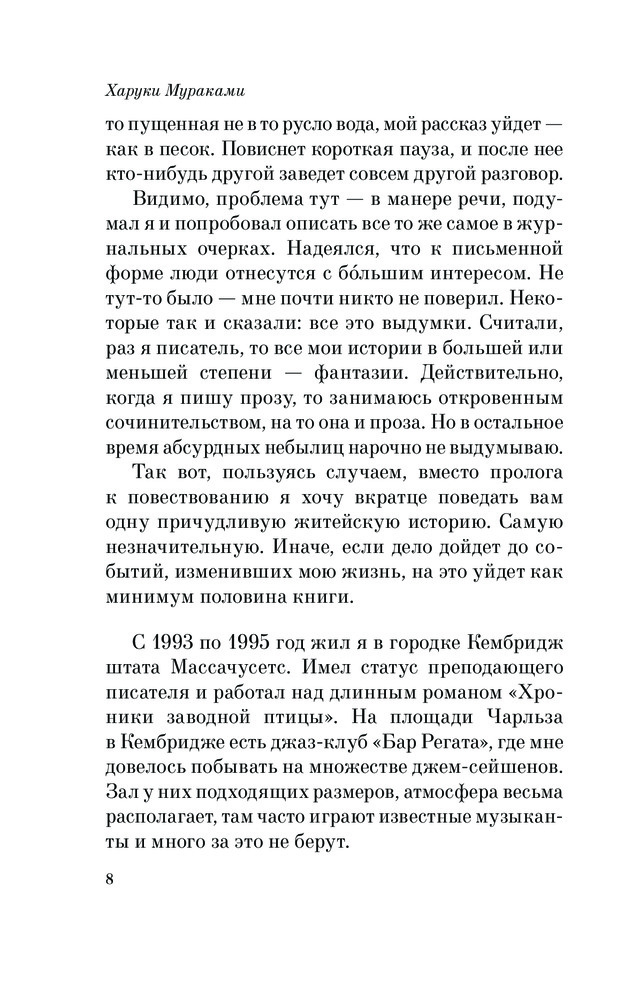 Харуки Мураками

то пущенная не в то русло вода, мой рассказ уйдет — как в песок. Повиснет короткая пауза, и после нее кто-нибудь другой заведет совсем другой разговор.

Видимо, проблема тут — в манере речи, подумал я и попробовал описать все то же самое в журнальных очерках. Надеялся, что к письменной форме люди отнесутся с бо́льшим интересом. Не тут-то было — мне почти никто не поверил. Некоторые так и сказали: все это выдумки. Считали, раз я писатель, то все мои истории в большей или меньшей степени — фантазии. Действительно, когда я пишу прозу, то занимаюсь откровенным сочинительством, на то она и проза. Но в остальное время абсурдных небылиц нарочно не выдумываю.

Так вот, пользуясь случаем, вместо пролога к повествованию я хочу вкратце поведать вам одну причудливую житейскую историю. Самую незначительную. Иначе, если дело дойдет до событий, изменивших мою жизнь, на это уйдет как минимум половина книги.

С 1993 по 1995 год жил я в городке Кембридж штата Массачусетс. Имел статус преподающего писателя и работал над длинным романом «Хроники заводной птицы». На площади Чарльза в Кембридже есть джаз-клуб «Бар Регата», где мне довелось побывать на множестве джем-сейшенов. Зал у них подходящих размеров, атмосфера весьма располагает, там часто играют известные музыканты и много за это не берут.

8